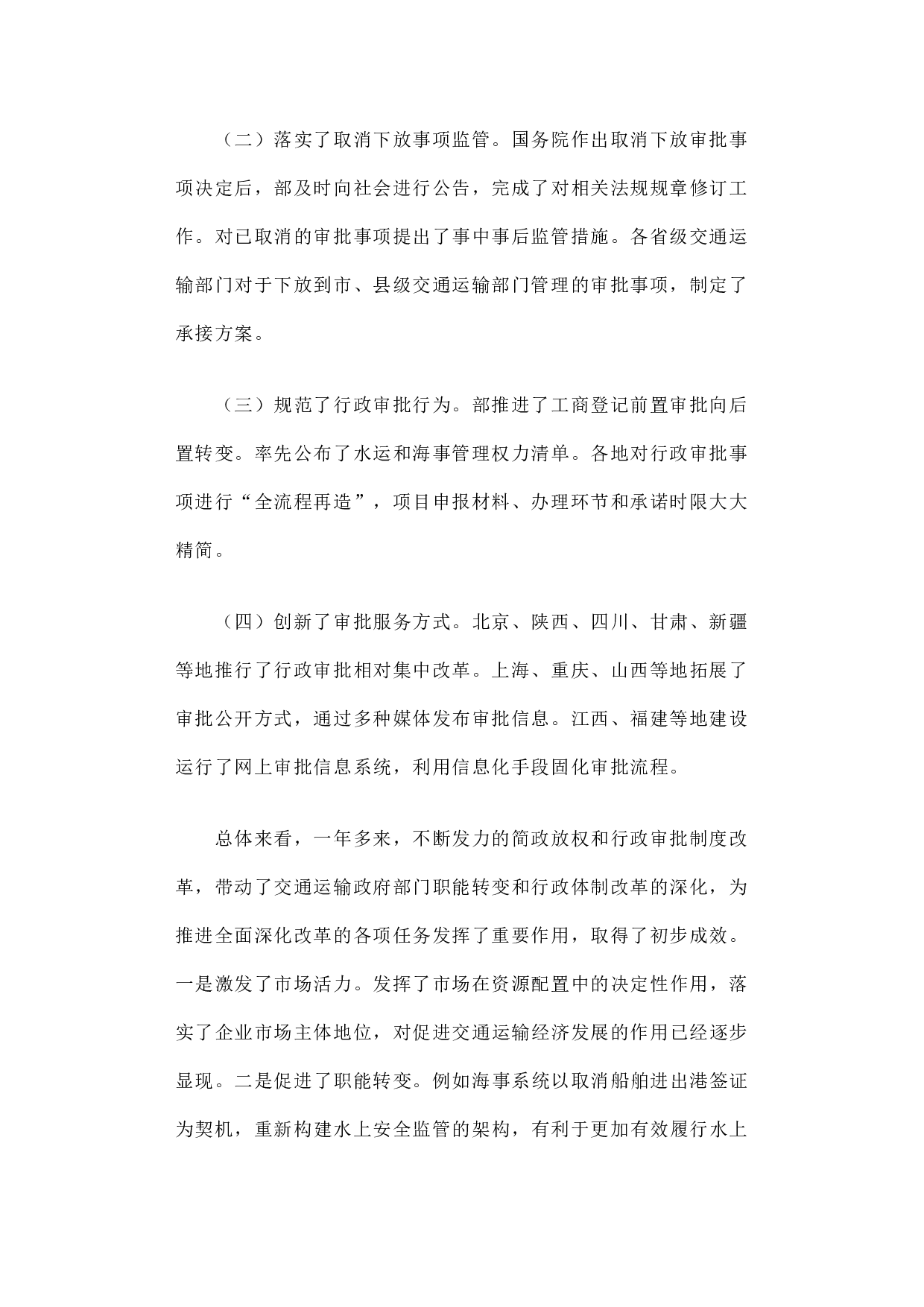 （二）落实了取消下放事项监管。国务院作出取消下放审批事项决定后，部及时向社会进行公告，完成了对相关法规规章修订工作。对已取消的审批事项提出了事中事后监管措施。各省级交通运输部门对于下放到市、县级交通运输部门管理的审批事项，制定了承接方案。

（三）规范了行政审批行为。部推进了工商登记前置审批向后置转变。率先公布了水运和海事管理权力清单。各地对行政审批事项进行“全流程再造”，项目申报材料、办理环节和承诺时限大大精简。

（四）创新了审批服务方式。北京、陕西、四川、甘肃、新疆等地推行了行政审批相对集中改革。上海、重庆、山西等地拓展了审批公开方式，通过多种媒体发布审批信息。江西、福建等地建设运行了网上审批信息系统，利用信息化手段固化审批流程。

总体来看，一年多来，不断发力的简政放权和行政审批制度改革，带动了交通运输政府部门职能转变和行政体制改革的深化，为推进全面深化改革的各项任务发挥了重要作用，取得了初步成效。一是激发了市场活力。发挥了市场在资源配置中的决定性作用，落实了企业市场主体地位，对促进交通运输经济发展的作用已经逐步显现。二是促进了职能转变。例如海事系统以取消船舶进出港签证为契机，重新构建水上安全监管的架构，有利于更加有效履行水上